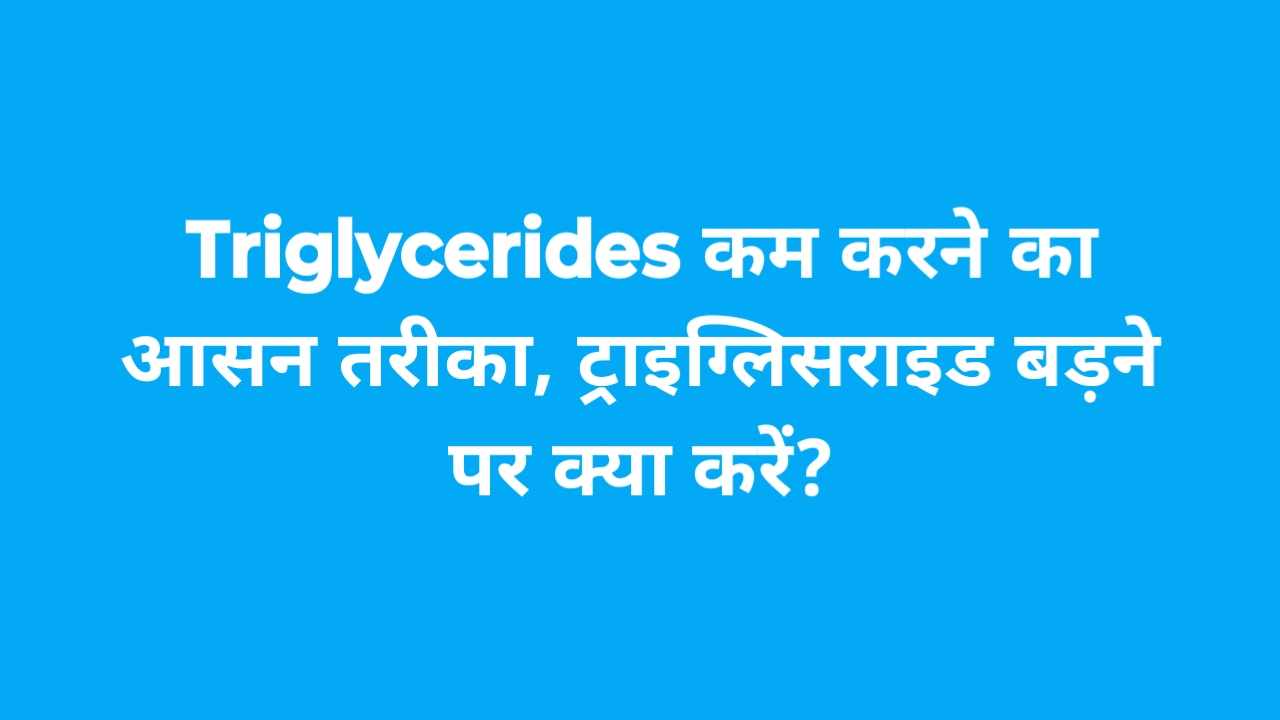 Triglycerides कम करने का आसन तरीका, ट्राइग्लिसराइड बड़ने पर क्या करें?